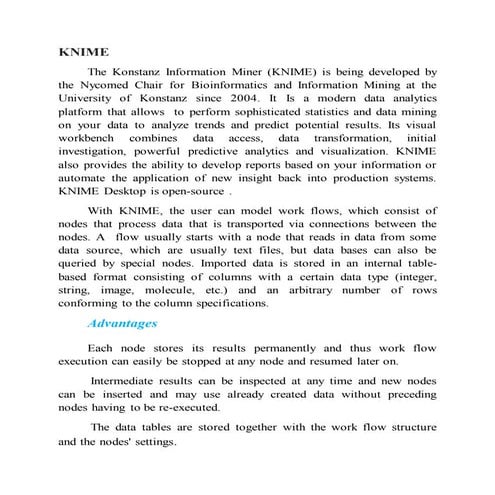 KNIME

The Konstanz Information Miner (KNIME) is being developed by the Nycomed Chair for Bioinformatics and Information Mining at the University of Konstanz since 2004. It Is a modern data analytics platform that allows to perform sophisticated statistics and data mining on your data to analyze trends and predict potential results. Its visual workbench combines data access, data transformation, initial investigation, powerful predictive analytics and visualization. KNIME also provides the ability to develop reports based on your information or automate the application of new insight back into production systems. KNIME Desktop is open-source .

With KNIME, the user can model work flows, which consist of nodes that process data that is transported via connections between the nodes. A flow usually starts with a node that reads in data from some data source, which are usually text files, but data bases can also be queried by special nodes. Imported data is stored in an internal table-based format consisting of columns with a certain data type (integer, string, image, molecule, etc.) and an arbitrary number of rows conforming to the column specifications.

Advantages

Each node stores its results permanently and thus work flow execution can easily be stopped at any node and resumed later on.

Intermediate results can be inspected at any time and new nodes can be inserted and may use already created data without preceding nodes having to be re-executed.

The data tables are stored together with the work flow structure and the nodes' settings.